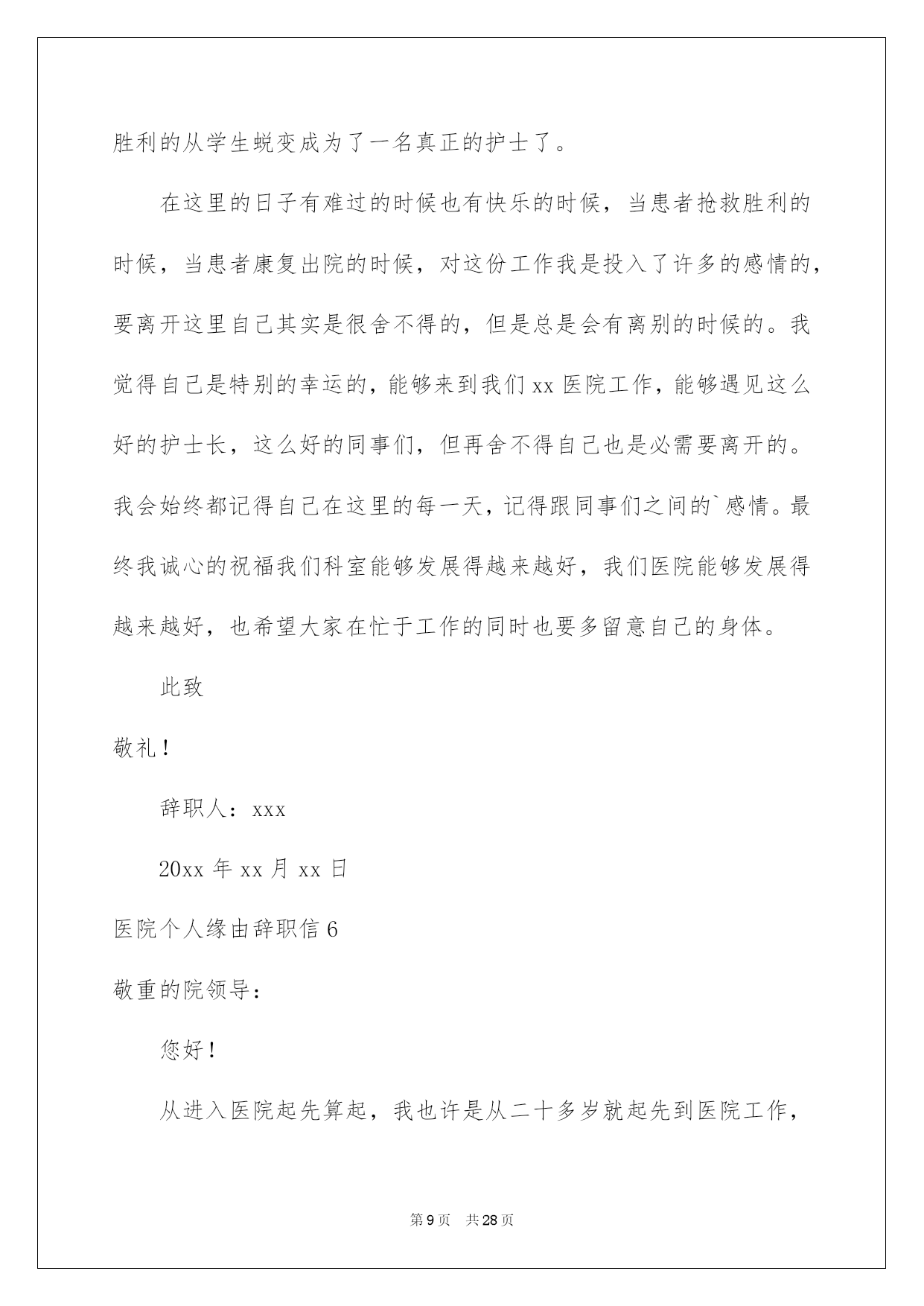 胜利的从学生蜕变成为了一名真正的护士了。

在这里的日子有难过的时候也有快乐的时候，当患者抢救胜利的时候，当患者康复出院的时候，对这份工作我是投入了许多的感情的，要离开这里自己其实是很舍不得的，但是总是会有离别的时候的。我觉得自己是特别的幸运的，能够来到我们xx医院工作，能够遇见这么好的护士长，这么好的同事们，但再舍不得自己也是必需要离开的。我会始终都记得自己在这里的每一天，记得跟同事们之间的`感情。最终我诚心的祝福我们科室能够发展得越来越好，我们医院能够发展得越来越好，也希望大家在忙于工作的同时也要多留意自己的身体。

此致

敬礼！

辞职人：xxx

20xx年xx月xx日

医院个人缘由辞职信6

敬重的院领导：

您好！

从进入医院起先算起，我也许是从二十多岁就起先到医院工作，

第9页 共28页